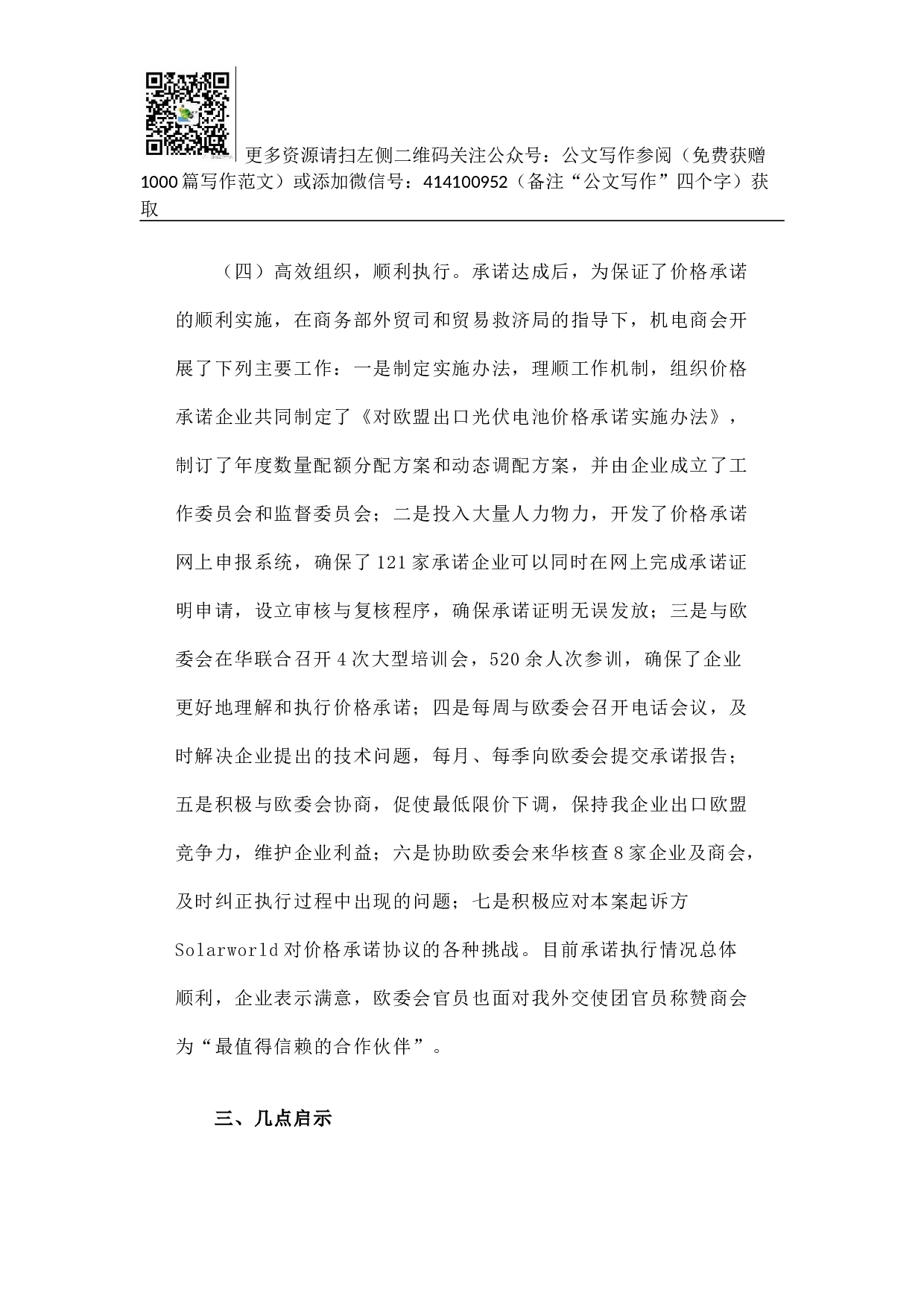 更多资源请扫左侧二维码关注公众号：公文写作参阅（免费获赠1000篇写作范文）或添加微信号：414100952（备注“公文写作”四个字）获取

（四）高效组织，顺利执行。承诺达成后，为保证了价格承诺的顺利实施，在商务部外贸司和贸易救济局的指导下，机电商会开展了下列主要工作：一是制定实施办法，理顺工作机制，组织价格承诺企业共同制定了《对欧盟出口光伏电池价格承诺实施办法》，制订了年度数量配额分配方案和动态调配方案，并由企业成立了工作委员会和监督委员会；二是投入大量人力物力，开发了价格承诺网上申报系统，确保了121家承诺企业可以同时在网上完成承诺证明申请，设立审核与复核程序，确保承诺证明无误发放；三是与欧委会在华联合召开4次大型培训会，520余人次参训，确保了企业更好地理解和执行价格承诺；四是每周与欧委会召开电话会议，及时解决企业提出的技术问题，每月、每季向欧委会提交承诺报告；五是积极与欧委会协商，促使最低限价下调，保持我企业出口欧盟竞争力，维护企业利益；六是协助欧委会来华核查8家企业及商会，及时纠正执行过程中出现的问题；七是积极应对本案起诉方Solarworld对价格承诺协议的各种挑战。目前承诺执行情况总体顺利，企业表示满意，欧委会官员也面对我外交使团官员称赞商会为“最值得信赖的合作伙伴”。

三、几点启示